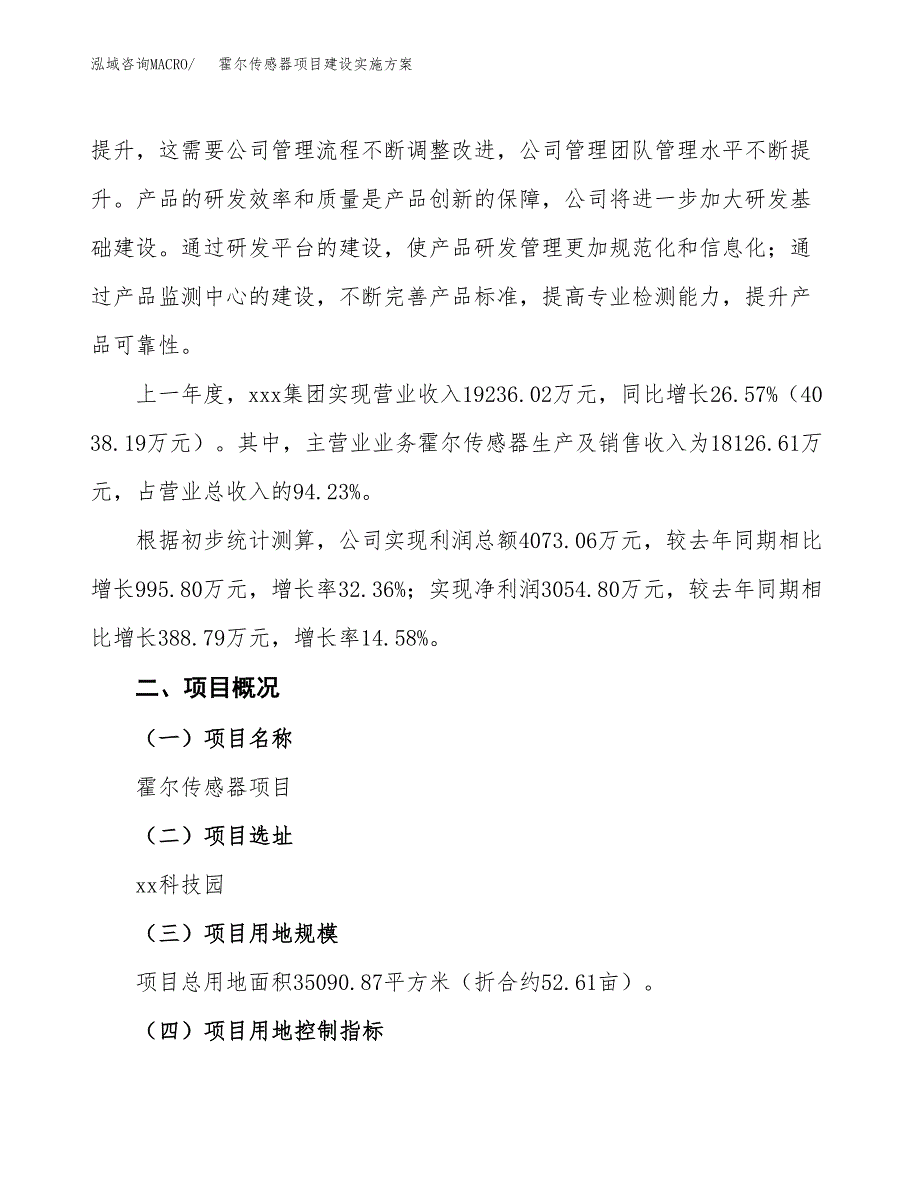 泓域咨询MACRO/　霍尔传感器项目建设实施方案

提升，这需要公司管理流程不断调整改进，公司管理团队管理水平不断提升。产品的研发效率和质量是产品创新的保障，公司将进一步加大研发基础建设。通过研发平台的建设，使产品研发管理更加规范化和信息化；通过产品监测中心的建设，不断完善产品标准，提高专业检测能力，提升产品可靠性。

上一年度，xxx集团实现营业收入19236.02万元，同比增长26.57%（4038.19万元）。其中，主营业业务霍尔传感器生产及销售收入为18126.61万元，占营业总收入的94.23%。

根据初步统计测算，公司实现利润总额4073.06万元，较去年同期相比增长995.80万元，增长率32.36%；实现净利润3054.80万元，较去年同期相比增长388.79万元，增长率14.58%。

二、项目概况

（一）项目名称

霍尔传感器项目

（二）项目选址

xx科技园

（三）项目用地规模

项目总用地面积35090.87平方米（折合约52.61亩）。

（四）项目用地控制指标